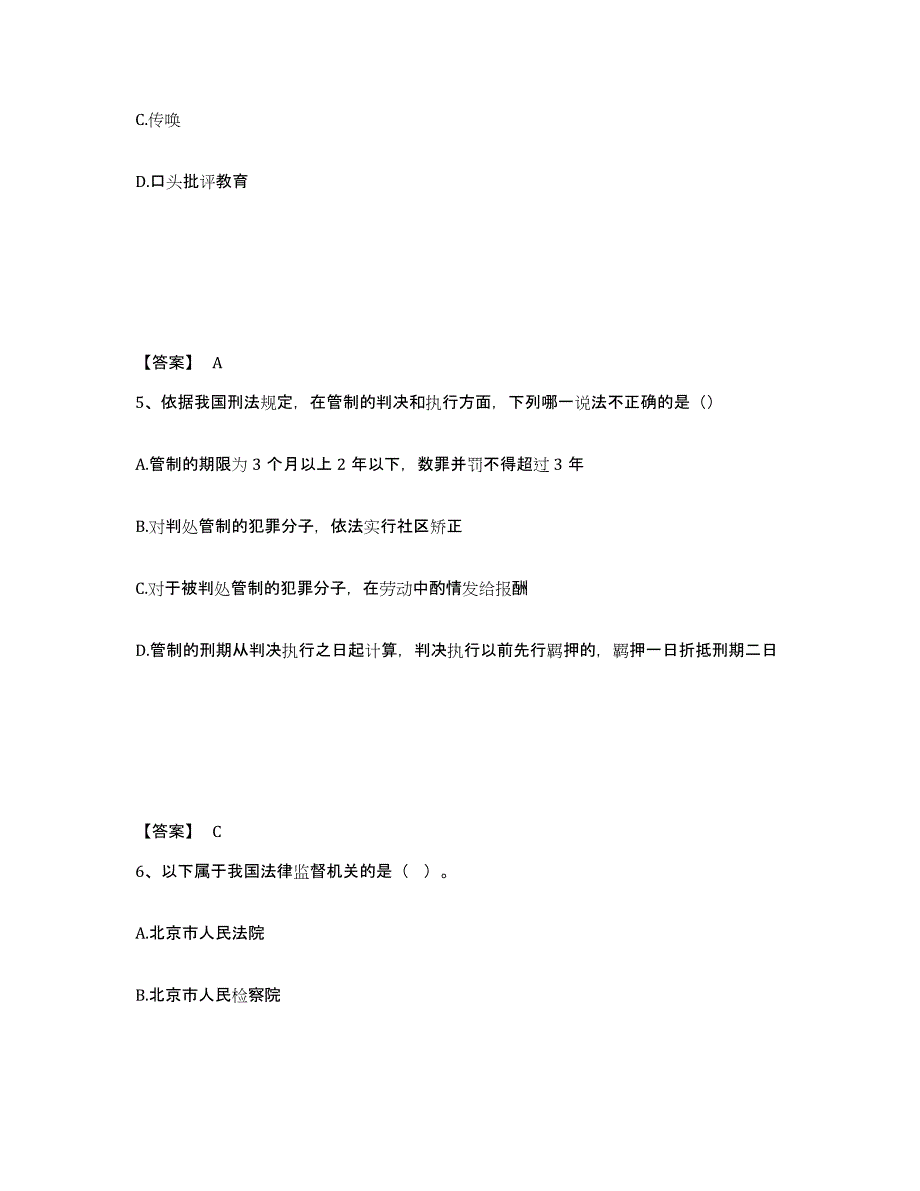 C.传唤

D.口头批评教育

【答案】 A

5、依据我国刑法规定，在管制的判决和执行方面，下列哪一说法不正确的是（）

A.管制的期限为 3 个月以上 2 年以下，数罪并罚不得超过 3 年

B.对判处管制的犯罪分子，依法实行社区矫正

C.对于被判处管制的犯罪分子，在劳动中酌情发给报酬

D.管制的刑期从判决执行之日起计算，判决执行以前先行羁押的，羁押一日折抵刑期二日

【答案】 C

6、以下属于我国法律监督机关的是（ ）。

A.北京市人民法院

B.北京市人民检察院